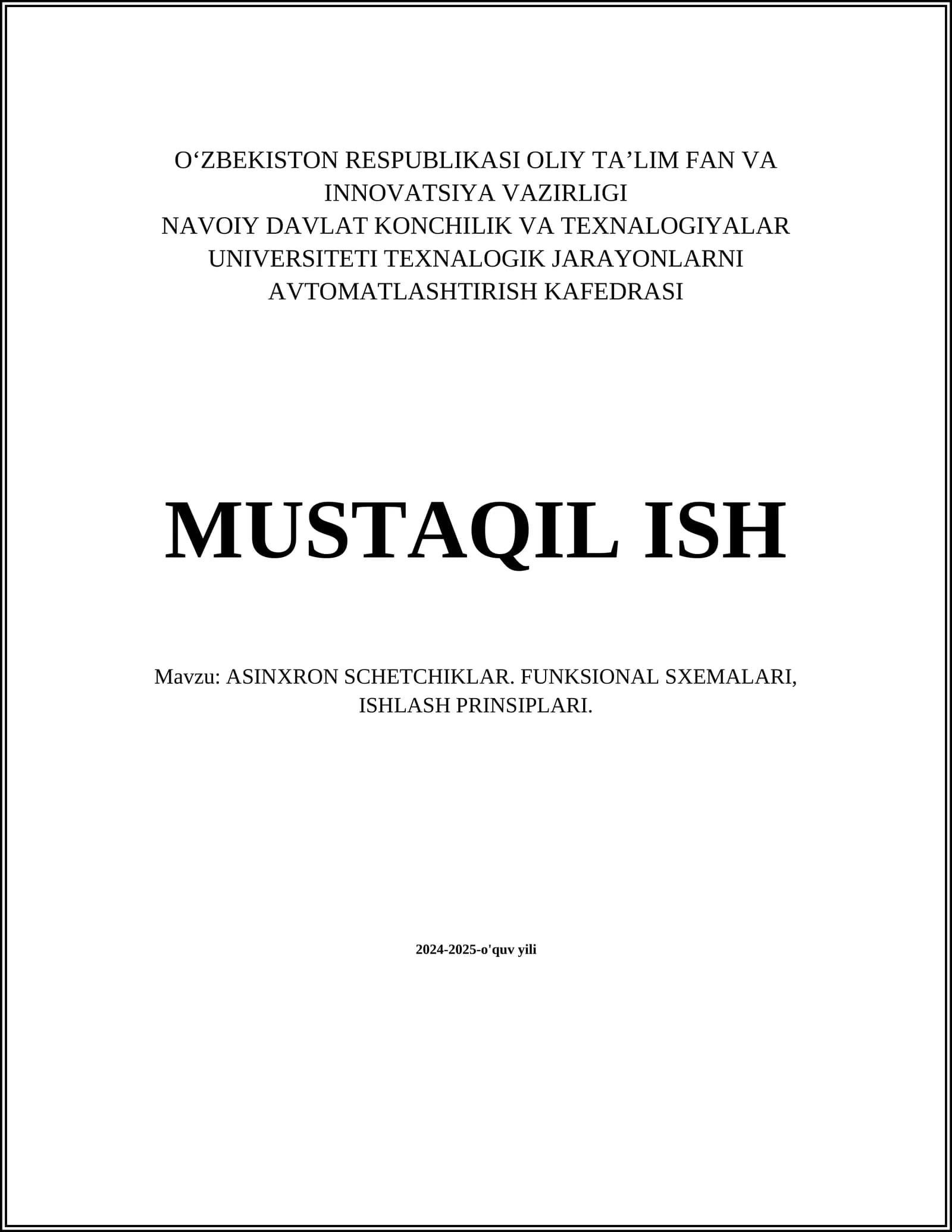 O‘ZBEKISTON RESPUBLIKASI OLIY TA’LIM FAN VA INNOVATSIYA VAZIRLIGI
NAVOIY DAVLAT KONCHILIK VA TEXNALOGIYALAR UNIVERSITETI TEXNALOGIK JARAYONLARNI AVTOMATLASHTIRISH KAFEDRASI

MUSTAQIL ISH

Mavzu: ASINXRON SCHETCHIKLAR. FUNKSIONAL SXEMALARI, ISHLASH PRINSIPLARI.

2024-2025-o'quv yili